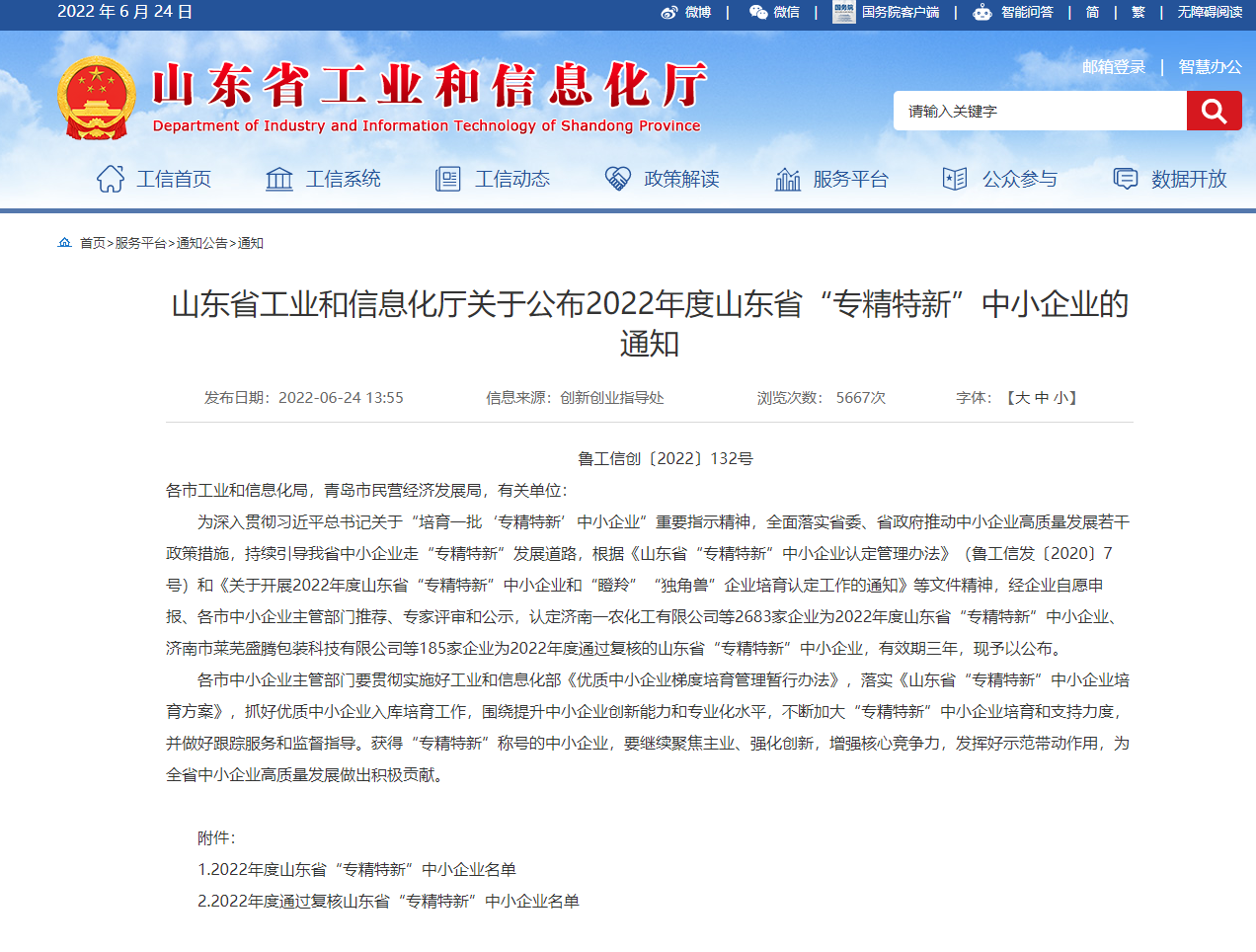 2022 年 6 月 24 日 微博 | 微信 | 国务院客户端 | 智能问答 | 简 | 繁 | 无障碍阅读

山东省工业和信息化厅
Department of Industry and Information Technology of Shandong Province

邮箱登录 | 智慧办公

请输入关键字

工信首页 工信系统 工信动态 政策解读 服务平台 公众参与 数据开放

首页>服务平台>通知公告>通知

山东省工业和信息化厅关于公布2022年度山东省“专精特新”中小企业的通知

发布日期：2022-06-24 13:55 信息来源：创新创业指导处 浏览次数：5667次 字体：【大 中 小】

鲁工信创〔2022〕132号

各市工业和信息化局，青岛市民营经济发展局，有关单位：

为深入贯彻习近平总书记关于“培育一批‘专精特新’中小企业”重要指示精神，全面落实省委、省政府推动中小企业高质量发展若干政策措施，持续引导我省中小企业走“专精特新”发展道路，根据《山东省“专精特新”中小企业认定管理办法》（鲁工信发〔2020〕7号）和《关于开展2022年度山东省“专精特新”中小企业和“瞪羚”“独角兽”企业培育认定工作的通知》等文件精神，经企业自愿申报、各市中小企业主管部门推荐、专家评审和公示，认定济南一农化工有限公司等2683家企业为2022年度山东省“专精特新”中小企业、济南市莱芜盛腾包装科技有限公司等185家企业为2022年度通过复核的山东省“专精特新”中小企业，有效期三年，现予以公布。

各市中小企业主管部门要贯彻实施好工业和信息化部《优质中小企业梯度培育管理暂行办法》，落实《山东省“专精特新”中小企业培育方案》，抓好优质中小企业入库培育工作，围绕提升中小企业创新能力和专业化水平，不断加大“专精特新”中小企业培育和支持力度，并做好跟踪服务和监督指导。获得“专精特新”称号的中小企业，要继续聚焦主业、强化创新，增强核心竞争力，发挥好示范带动作用，为全省中小企业高质量发展做出积极贡献。

附件：
1.2022年度山东省“专精特新”中小企业名单
2.2022年度通过复核山东省“专精特新”中小企业名单